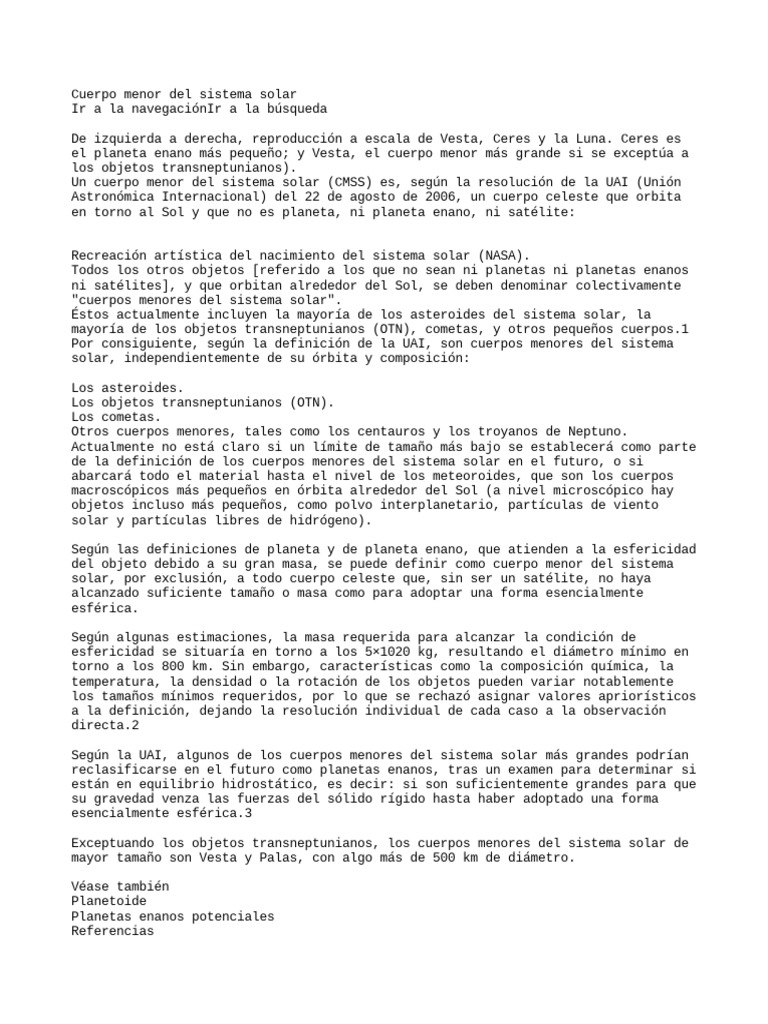 Cuerpo menor del sistema solar
Ir a la navegaciónIr a la búsqueda

De izquierda a derecha, reproducción a escala de Vesta, Ceres y la Luna. Ceres es el planeta enano más pequeño; y Vesta, el cuerpo menor más grande si se exceptúa a los objetos transneptunianos).
Un cuerpo menor del sistema solar (CMSS) es, según la resolución de la UAI (Unión Astronómica Internacional) del 22 de agosto de 2006, un cuerpo celeste que orbita en torno al Sol y que no es planeta, ni planeta enano, ni satélite:

Recreación artística del nacimiento del sistema solar (NASA).
Todos los otros objetos [referido a los que no sean ni planetas ni planetas enanos ni satélites], y que orbitan alrededor del Sol, se deben denominar colectivamente "cuerpos menores del sistema solar".
Éstos actualmente incluyen la mayoría de los asteroides del sistema solar, la mayoría de los objetos transneptunianos (OTN), cometas, y otros pequeños cuerpos.1
Por consiguiente, según la definición de la UAI, son cuerpos menores del sistema solar, independientemente de su órbita y composición:

Los asteroides.
Los objetos transneptunianos (OTN).
Los cometas.
Otros cuerpos menores, tales como los centauros y los troyanos de Neptuno.
Actualmente no está claro si un límite de tamaño más bajo se establecerá como parte de la definición de los cuerpos menores del sistema solar en el futuro, o si abarcará todo el material hasta el nivel de los meteoroides, que son los cuerpos macroscópicos más pequeños en órbita alrededor del Sol (a nivel microscópico hay objetos incluso más pequeños, como polvo interplanetario, partículas de viento solar y partículas libres de hidrógeno).

Según las definiciones de planeta y de planeta enano, que atienden a la esfericidad del objeto debido a su gran masa, se puede definir como cuerpo menor del sistema solar, por exclusión, a todo cuerpo celeste que, sin ser un satélite, no haya alcanzado suficiente tamaño o masa como para adoptar una forma esencialmente esférica.

Según algunas estimaciones, la masa requerida para alcanzar la condición de esfericidad se situaría en torno a los 5×1020 kg, resultando el diámetro mínimo en torno a los 800 km. Sin embargo, características como la composición química, la temperatura, la densidad o la rotación de los objetos pueden variar notablemente los tamaños mínimos requeridos, por lo que se rechazó asignar valores apriorísticos a la definición, dejando la resolución individual de cada caso a la observación directa.2

Según la UAI, algunos de los cuerpos menores del sistema solar más grandes podrían reclasificarse en el futuro como planetas enanos, tras un examen para determinar si están en equilibrio hidrostático, es decir: si son suficientemente grandes para que su gravedad venza las fuerzas del sólido rígido hasta haber adoptado una forma esencialmente esférica.3

Exceptuando los objetos transneptunianos, los cuerpos menores del sistema solar de mayor tamaño son Vesta y Palas, con algo más de 500 km de diámetro.

Véase también
Planetoide
Planetas enanos potenciales
Referencias